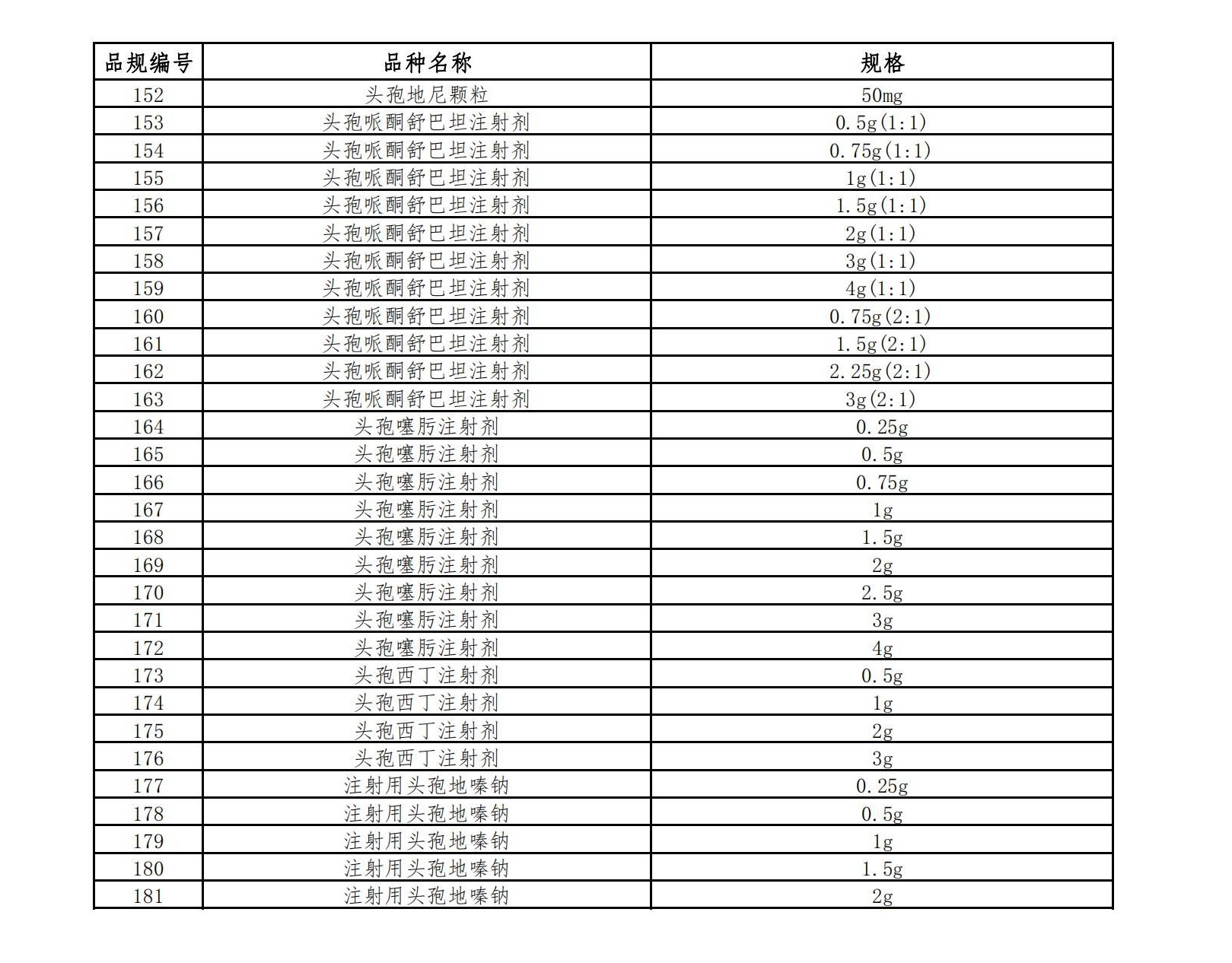 | 品规编号 | 品种名称 | 规格 |
|---|---|---|
| 152 | 头孢地尼颗粒 | 50mg |
| 153 | 头孢哌酮舒巴坦注射剂 | 0.5g(1:1) |
| 154 | 头孢哌酮舒巴坦注射剂 | 0.75g(1:1) |
| 155 | 头孢哌酮舒巴坦注射剂 | 1g(1:1) |
| 156 | 头孢哌酮舒巴坦注射剂 | 1.5g(1:1) |
| 157 | 头孢哌酮舒巴坦注射剂 | 2g(1:1) |
| 158 | 头孢哌酮舒巴坦注射剂 | 3g(1:1) |
| 159 | 头孢哌酮舒巴坦注射剂 | 4g(1:1) |
| 160 | 头孢哌酮舒巴坦注射剂 | 0.75g(2:1) |
| 161 | 头孢哌酮舒巴坦注射剂 | 1.5g(2:1) |
| 162 | 头孢哌酮舒巴坦注射剂 | 2.25g(2:1) |
| 163 | 头孢哌酮舒巴坦注射剂 | 3g(2:1) |
| 164 | 头孢噻肟注射剂 | 0.25g |
| 165 | 头孢噻肟注射剂 | 0.5g |
| 166 | 头孢噻肟注射剂 | 0.75g |
| 167 | 头孢噻肟注射剂 | 1g |
| 168 | 头孢噻肟注射剂 | 1.5g |
| 169 | 头孢噻肟注射剂 | 2g |
| 170 | 头孢噻肟注射剂 | 2.5g |
| 171 | 头孢噻肟注射剂 | 3g |
| 172 | 头孢噻肟注射剂 | 4g |
| 173 | 头孢西丁注射剂 | 0.5g |
| 174 | 头孢西丁注射剂 | 1g |
| 175 | 头孢西丁注射剂 | 2g |
| 176 | 头孢西丁注射剂 | 3g |
| 177 | 注射用头孢地嗪钠 | 0.25g |
| 178 | 注射用头孢地嗪钠 | 0.5g |
| 179 | 注射用头孢地嗪钠 | 1g |
| 180 | 注射用头孢地嗪钠 | 1.5g |
| 181 | 注射用头孢地嗪钠 | 2g |